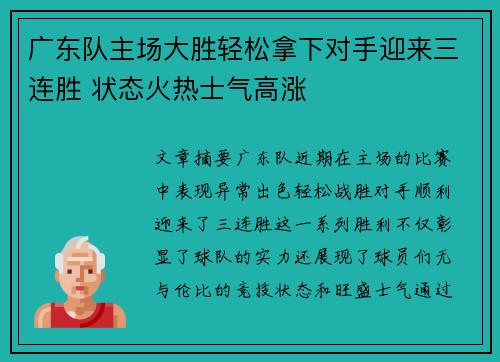 广东队主场大胜轻松拿下对手迎来三连胜 状态火热士气高涨

文章摘要广东队近期在主场的比赛中表现异常出色轻松战胜对手顺利迎来了三连胜这一系列胜利不仅彰显了球队的实力还展现了球员们无与伦比的竞技状态和旺盛士气通过